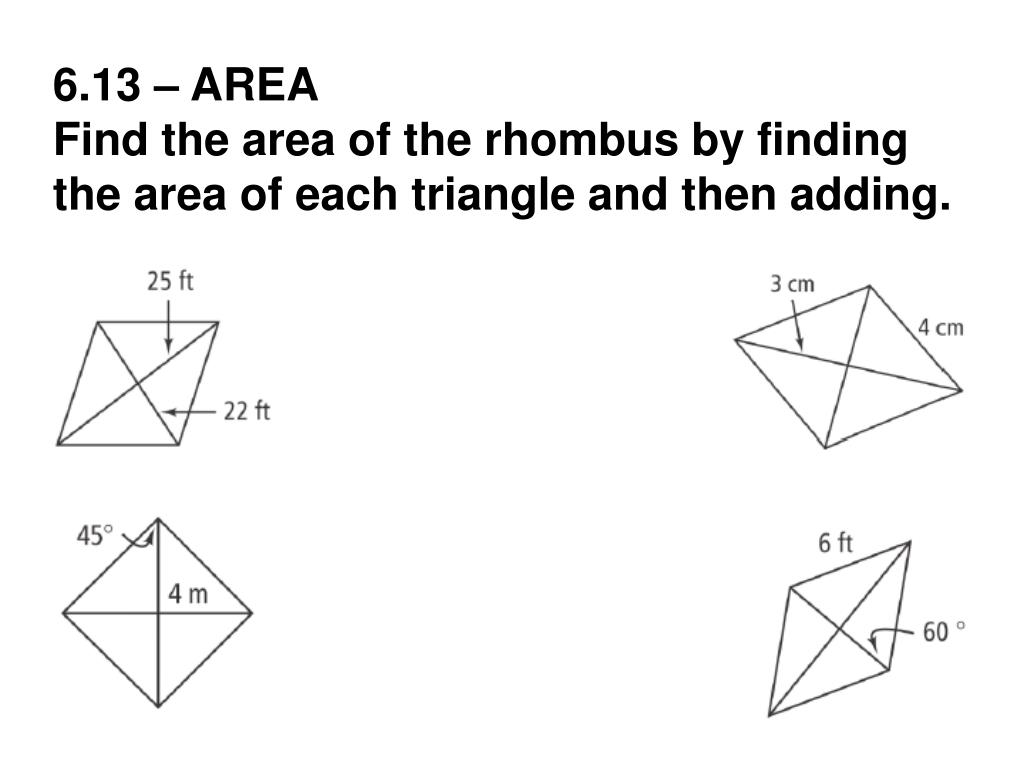 6.13 – AREA
Find the area of the rhombus by finding the area of each triangle and then adding.

25 ft
22 ft

3 cm
4 cm

45°
4 m

6 ft
60 °